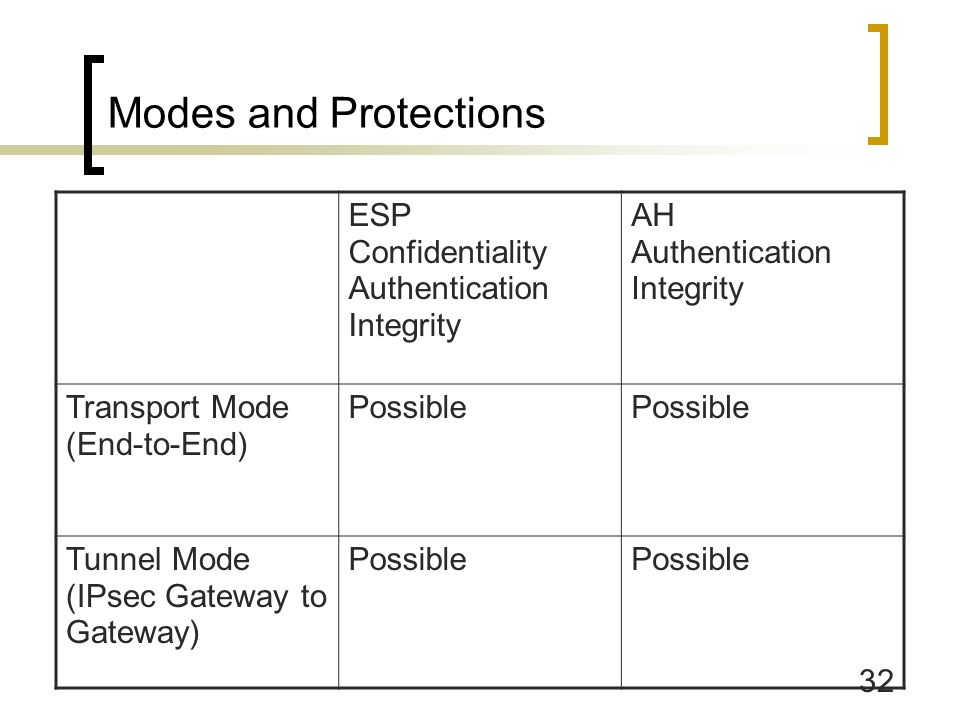 Modes and Protections

| | ESP Confidentiality Authentication Integrity | AH Authentication Integrity |
|---|---|---|
| Transport Mode (End-to-End) | Possible | Possible |
| Tunnel Mode (IPsec Gateway to Gateway) | Possible | Possible |

32